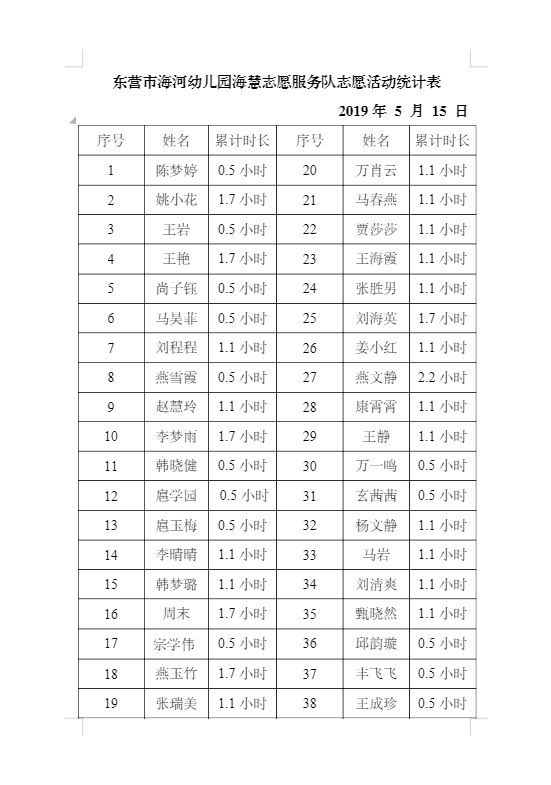 东营市海河幼儿园海慧志愿服务队志愿活动统计表

2019 年 5 月 15 日

| 序号 | 姓名 | 累计时长 | 序号 | 姓名 | 累计时长 |
|---|---|---|---|---|---|
| 1 | 陈梦婷 | 0.5 小时 | 20 | 万肖云 | 1.1 小时 |
| 2 | 姚小花 | 1.7 小时 | 21 | 马春燕 | 1.1 小时 |
| 3 | 王岩 | 0.5 小时 | 22 | 贾莎莎 | 1.1 小时 |
| 4 | 王艳 | 1.7 小时 | 23 | 王海霞 | 1.1 小时 |
| 5 | 尚子钰 | 0.5 小时 | 24 | 张胜男 | 1.1 小时 |
| 6 | 马昊菲 | 0.5 小时 | 25 | 刘海英 | 1.7 小时 |
| 7 | 刘程程 | 1.1 小时 | 26 | 姜小红 | 1.1 小时 |
| 8 | 燕雪霞 | 0.5 小时 | 27 | 燕文静 | 2.2 小时 |
| 9 | 赵慧玲 | 1.1 小时 | 28 | 康霄霄 | 1.1 小时 |
| 10 | 李梦雨 | 1.7 小时 | 29 | 王静 | 1.1 小时 |
| 11 | 韩晓健 | 0.5 小时 | 30 | 万一鸣 | 0.5 小时 |
| 12 | 扈学园 | 0.5 小时 | 31 | 玄茜茜 | 0.5 小时 |
| 13 | 扈玉梅 | 0.5 小时 | 32 | 杨文静 | 1.1 小时 |
| 14 | 李晴晴 | 1.1 小时 | 33 | 马岩 | 1.1 小时 |
| 15 | 韩梦璐 | 1.1 小时 | 34 | 刘清爽 | 1.1 小时 |
| 16 | 周末 | 1.7 小时 | 35 | 甄晓然 | 1.1 小时 |
| 17 | 宗学伟 | 0.5 小时 | 36 | 邱韵璇 | 0.5 小时 |
| 18 | 燕玉竹 | 1.7 小时 | 37 | 丰飞飞 | 0.5 小时 |
| 19 | 张瑞美 | 1.1 小时 | 38 | 王成珍 | 0.5 小时 |